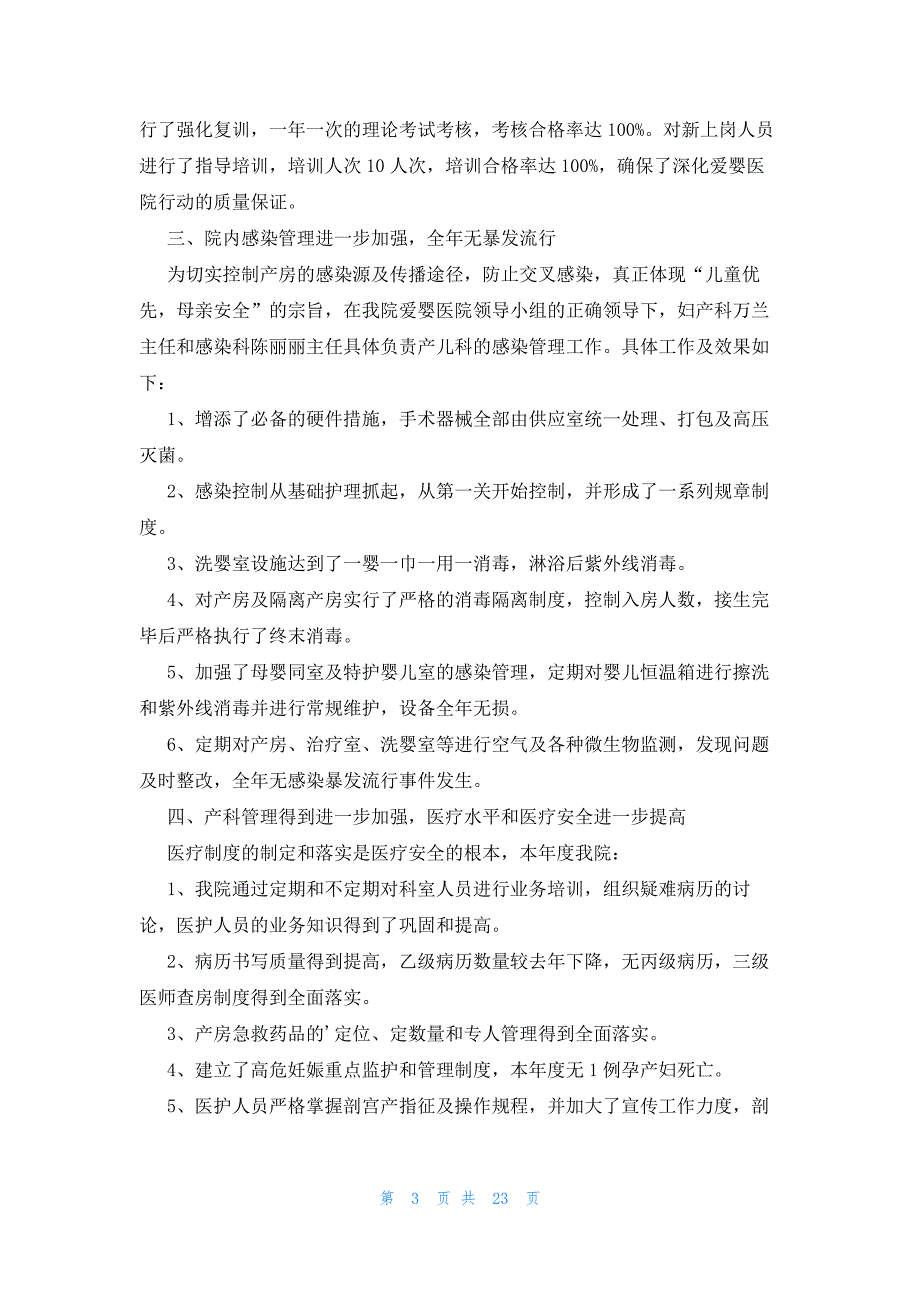 行了强化复训，一年一次的理论考试考核，考核合格率达 100%。对新上岗人员进行了指导培训，培训人次 10 人次，培训合格率达 100%，确保了深化爱婴医院行动的质量保证。

三、院内感染管理进一步加强，全年无暴发流行

为切实控制产房的感染源及传播途径，防止交叉感染，真正体现“儿童优先，母亲安全”的宗旨，在我院爱婴医院领导小组的正确领导下，妇产科万兰主任和感染科陈丽丽主任具体负责产儿科的感染管理工作。具体工作及效果如下：

1、增添了必备的硬件措施，手术器械全部由供应室统一处理、打包及高压灭菌。

2、感染控制从基础护理抓起，从第一关开始控制，并形成了一系列规章制度。

3、洗婴室设施达到了一婴一巾一用一消毒，淋浴后紫外线消毒。

4、对产房及隔离产房实行了严格的消毒隔离制度，控制入房人数，接生完毕后严格执行了终末消毒。

5、加强了母婴同室及特护婴儿室的感染管理，定期对婴儿恒温箱进行擦洗和紫外线消毒并进行常规维护，设备全年无损。

6、定期对产房、治疗室、洗婴室等进行空气及各种微生物监测，发现问题及时整改，全年无感染暴发流行事件发生。

四、产科管理得到进一步加强，医疗水平和医疗安全进一步提高

医疗制度的制定和落实是医疗安全的根本，本年度我院：

1、我院通过定期和不定期对科室人员进行业务培训，组织疑难病历的讨论，医护人员的业务知识得到了巩固和提高。

2、病历书写质量得到提高，乙级病历数量较去年下降，无丙级病历，三级医师查房制度得到全面落实。

3、产房急救药品的’定位、定数量和专人管理得到全面落实。

4、建立了高危妊娠重点监护和管理制度，本年度无 1 例孕产妇死亡。

5、医护人员严格掌握剖宫产指征及操作规程，并加大了宣传工作力度，剖

第 3 页 共 23 页